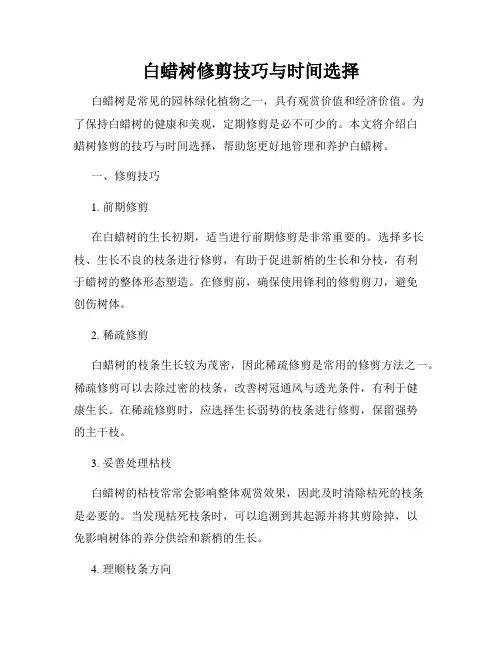 白蜡树修剪技巧与时间选择

白蜡树是常见的园林绿化植物之一，具有观赏价值和经济价值。为了保持白蜡树的健康和美观，定期修剪是必不可少的。本文将介绍白蜡树修剪的技巧与时间选择，帮助您更好地管理和养护白蜡树。

一、修剪技巧

1. 前期修剪

在白蜡树的生长初期，适当进行前期修剪是非常重要的。选择多长枝、生长不良的枝条进行修剪，有助于促进新梢的生长和分枝，有利于蜡树的整体形态塑造。在修剪前，确保使用锋利的修剪剪刀，避免创伤树体。

2. 稀疏修剪

白蜡树的枝条生长较为茂密，因此稀疏修剪是常用的修剪方法之一。稀疏修剪可以去除过密的枝条，改善树冠通风与透光条件，有利于健康生长。在稀疏修剪时，应选择生长弱势的枝条进行修剪，保留强势的主干枝。

3. 妥善处理枯枝

白蜡树的枯枝常常会影响整体观赏效果，因此及时清除枯死的枝条是必要的。当发现枯死枝条时，可以追溯到其起源并将其剪除掉，以免影响树体的养分供给和新梢的生长。

4. 理顺枝条方向